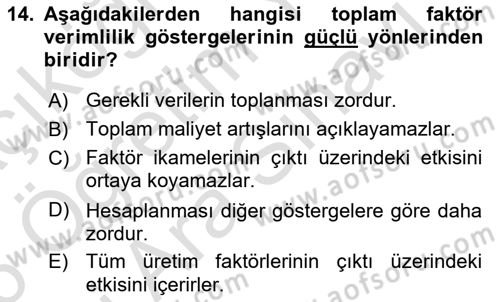 14. Aşağıdakilerden hangisi toplam faktör verimlilik göstergelerinin güçlü yönlerinden biridir?

A) Gerekli verilerin toplanması zordur.

B) Toplam maliyet artışlarını açıklayamazlar.

C) Faktör ikamelerinin çıktı üzerindeki etkisini ortaya koyamazlar.

D) Hesaplanması diğer göstergelere göre daha zordur.

E) Tüm üretim faktörlerinin çıktı üzerindeki etkisini içerirler.

www.aofsoru.com